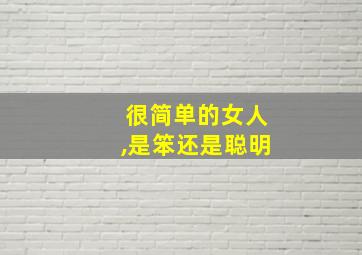 很简单的女人
,是笨还是聪明